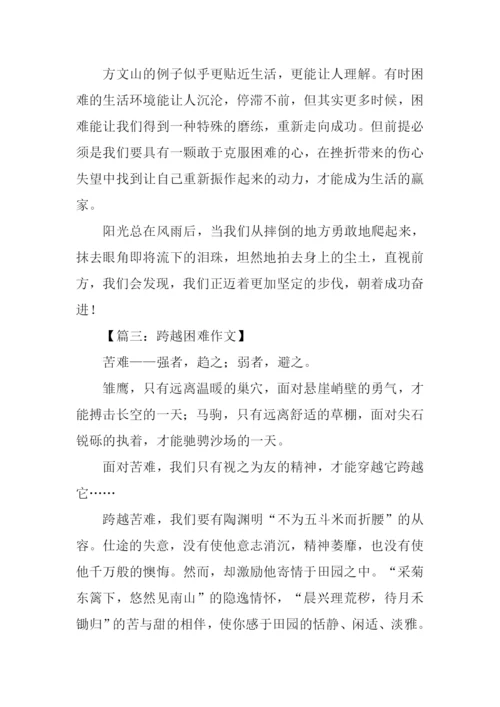 方文山的例子似乎更贴近生活，更能让人理解。有时困难的生活环境能让人沉沦，停滞不前，但其实更多时候，困难能让我们得到一种特殊的磨练，重新走向成功。但前提必须是我们要具有一颗敢于克服困难的心，在挫折带来的伤心失望中找到让自己重新振作起来的动力，才能成为生活的赢家。

阳光总在风雨后，当我们从摔倒的地方勇敢地爬起来，抹去眼角即将流下的泪珠，坦然地拍去身上的尘土，直视前方，我们会发现，我们正迈着更加坚定的步伐，朝着成功奋进！

【篇三：跨越困难作文】

苦难——强者，趋之；弱者，避之。

雏鹰，只有远离温暖的巢穴，面对悬崖峭壁的勇气，才能搏击长空的一天；马驹，只有远离舒适的草棚，面对尖石锐砾的执着，才能驰骋沙场的一天。

面对苦难，我们只有视之为友的精神，才能穿越它跨越它……

跨越苦难，我们要有陶渊明“不为五斗米而折腰”的从容。仕途的失意，没有使他意志消沉，精神萎靡，也没有使他千万般的懊悔。然而，却激励他寄情于田园之中。“采菊东篱下，悠然见南山”的隐逸情怀，“晨兴理荒秽，待月禾锄归”的苦与甜的相伴，使你感于田园的恬静、闲适、淡雅。